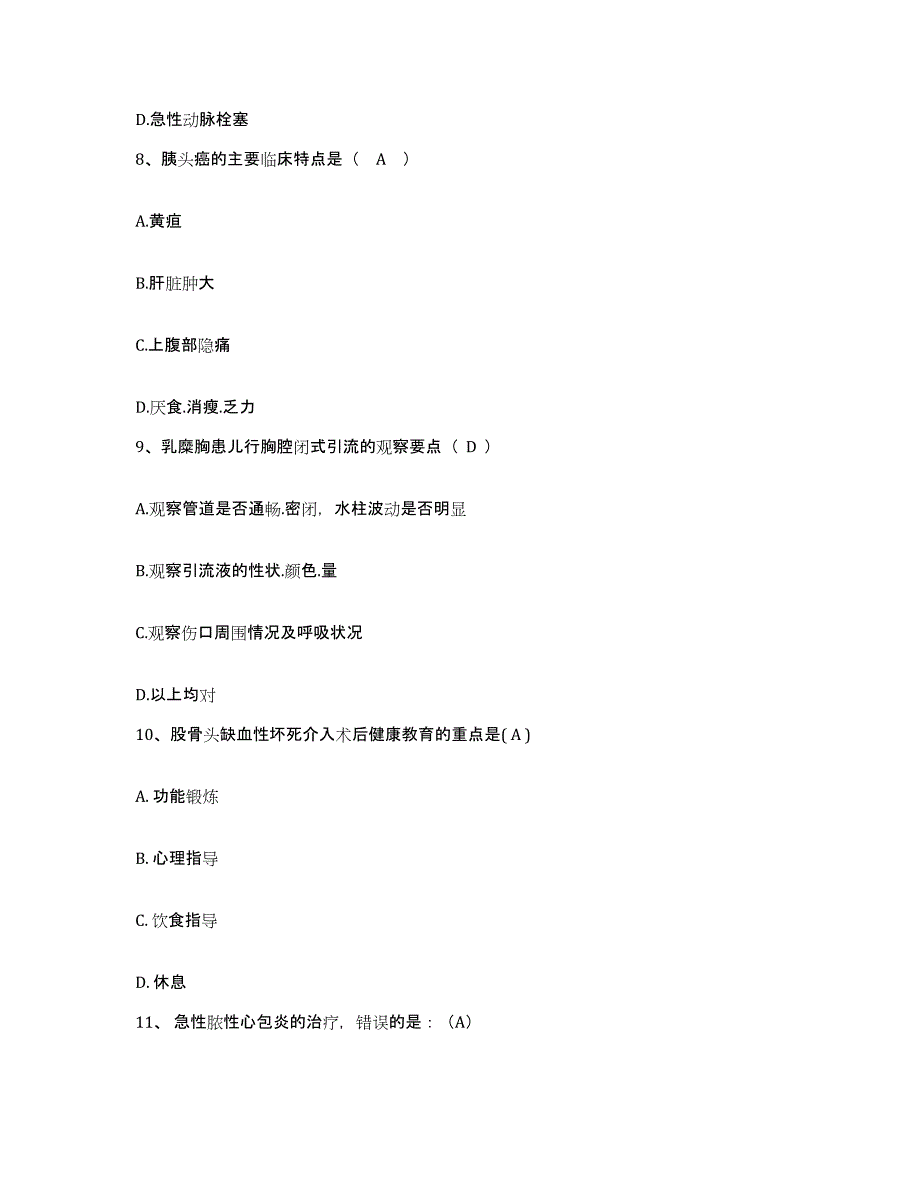 D.急性动脉栓塞

8、胰头癌的主要临床特点是（ A ）

A.黄疸

B.肝脏肿大

C.上腹部隐痛

D.厌食.消瘦.乏力

9、乳糜胸患儿行胸腔闭式引流的观察要点（ D ）

A.观察管道是否通畅.密闭，水柱波动是否明显

B.观察引流液的性状.颜色.量

C.观察伤口周围情况及呼吸状况

D.以上均对

10、股骨头缺血性坏死介入术后健康教育的重点是( A )

A. 功能锻炼

B. 心理指导

C. 饮食指导

D. 休息

11、急性脓性心包炎的治疗，错误的是：（A）